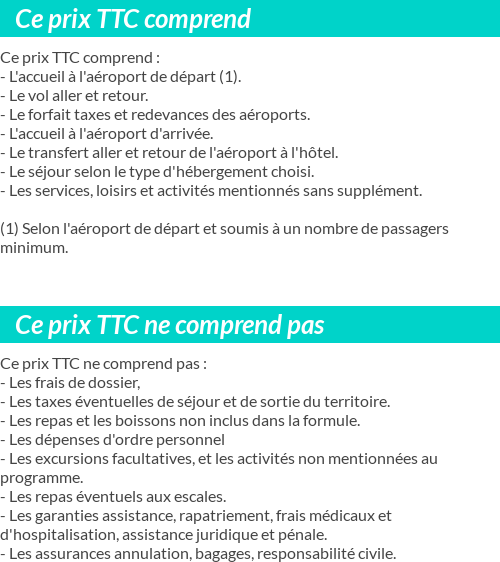 Ce prix TTC comprend

Ce prix TTC comprend :
- L'accueil à l'aéroport de départ (1).
- Le vol aller et retour.
- Le forfait taxes et redevances des aéroports.
- L'accueil à l'aéroport d'arrivée.
- Le transfert aller et retour de l'aéroport à l'hôtel.
- Le séjour selon le type d'hébergement choisi.
- Les services, loisirs et activités mentionnés sans supplément.

(1) Selon l'aéroport de départ et soumis à un nombre de passagers minimum.

Ce prix TTC ne comprend pas

Ce prix TTC ne comprend pas :
- Les frais de dossier,
- Les taxes éventuelles de séjour et de sortie du territoire.
- Les repas et les boissons non inclus dans la formule.
- Les dépenses d'ordre personnel
- Les excursions facultatives, et les activités non mentionnées au programme.
- Les repas éventuels aux escales.
- Les garanties assistance, rapatriement, frais médicaux et d'hospitalisation, assistance juridique et pénale.
- Les assurances annulation, bagages, responsabilité civile.